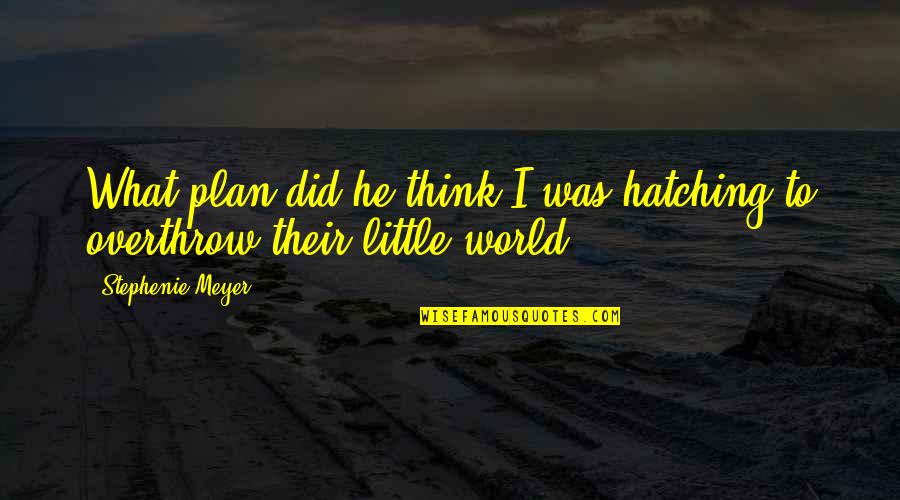 What plan did he think I was hatching to overthrow their little world

- Stephenie Meyer

WISEFAMOUSQUOTES.COM